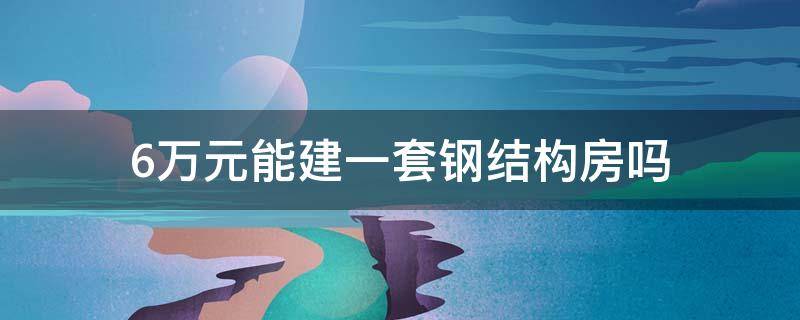 6万元能建一套钢结构房吗